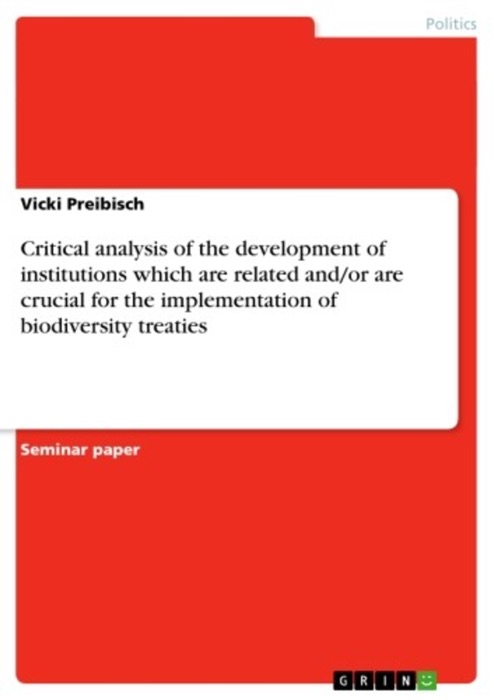 Politics

Vicki Preibisch

Critical analysis of the development of institutions which are related and/or are crucial for the implementation of biodiversity treaties

Seminar paper

GRIN